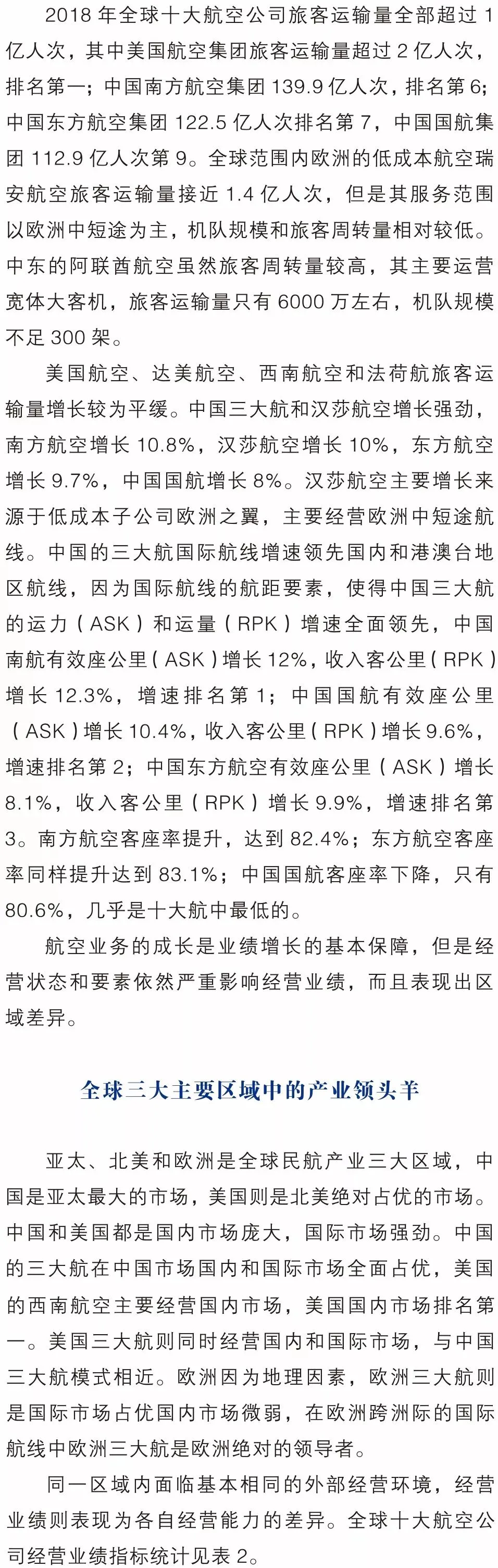 2018 年全球十大航空公司旅客运输量全部超过 1 亿人次，其中美国航空集团旅客运输量超过 2 亿人次，排名第一；中国南方航空集团 139.9 亿人次，排名第 6；中国东方航空集团 122.5 亿人次排名第 7，中国国航集团 112.9 亿人次第 9。全球范围内欧洲的低成本航空瑞安航空旅客运输量接近 1.4 亿人次，但是其服务范围以欧洲中短途为主，机队规模和旅客周转量相对较低。中东的阿联酋航空虽然旅客周转量较高，其主要运营宽体大客机，旅客运输量只有 6000 万左右，机队规模不足 300 架。

美国航空、达美航空、西南航空和法荷航旅客运输量增长较为平缓。中国三大航和汉莎航空增长强劲，南方航空增长 10.8%，汉莎航空增长 10%，东方航空增长 9.7%，中国国航增长 8%。汉莎航空主要增长来源于低成本子公司欧洲之翼，主要经营欧洲中短途航线。中国的三大航国际航线增速领先国内和港澳台地区航线，因为国际航线的航距要素，使得中国三大航的运力（ASK）和运量（RPK）增速全面领先，中国南航有效座公里（ASK）增长 12%，收入客公里（RPK）增长 12.3%，增速排名第 1；中国国航有效座公里（ASK）增长 10.4%，收入客公里（RPK）增长 9.6%，增速排名第 2；中国东方航空有效座公里（ASK）增长 8.1%，收入客公里（RPK）增长 9.9%，增速排名第 3。南方航空客座率提升，达到 82.4%；东方航空客座率同样提升达到 83.1%；中国国航客座率下降，只有 80.6%，几乎是十大航中最低的。

航空业务的成长是业绩增长的基本保障，但是经营状态和要素依然严重影响经营业绩，而且表现出区域差异。

全球三大主要区域中的产业领头羊

亚太、北美和欧洲是全球民航产业三大区域，中国是亚太最大的市场，美国则是北美绝对占优的市场。中国和美国都是国内市场庞大，国际市场强劲。中国的三大航在中国市场国内和国际市场全面占优，美国的西南航空主要经营国内市场，美国国内市场排名第一。美国三大航则同时经营国内和国际市场，与中国三大航模式相近。欧洲因为地理因素，欧洲三大航则是国际市场占优国内市场微弱，在欧洲跨洲际的国际航线中欧洲三大航是欧洲绝对的领导者。

同一区域内面临基本相同的外部经营环境，经营业绩则表现为各自经营能力的差异。全球十大航空公司经营业绩指标统计见表 2。